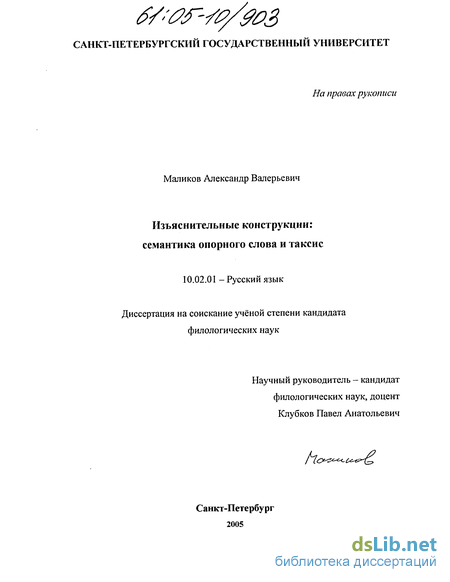 61:05-10/903

САНКТ-ПЕТЕРБУРГСКИЙ ГОСУДАРСТВЕННЫЙ УНИВЕРСИТЕТ

На правах рукописи

Маликов Александр Валерьевич

Изъяснительные конструкции:
семантика опорного слова и таксис

10.02.01 – Русский язык

Диссертация на соискание учёной степени кандидата филологических наук

Научный руководитель – кандидат филологических наук, доцент
Клубков Павел Анатольевич

Маликов

Санкт-Петербург
2005

dsLib.net
библиотека диссертаций